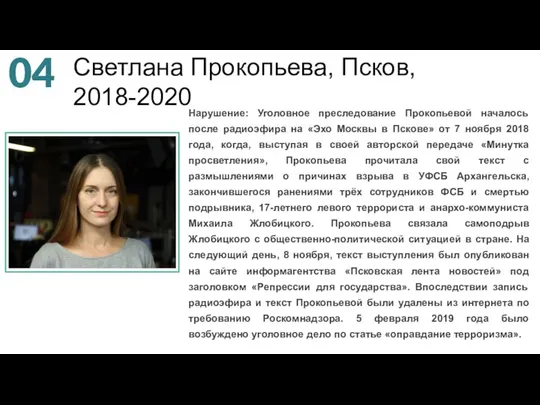 04

Светлана Прокопьева, Псков, 2018-2020

Нарушение: Уголовное преследование Прокопьевой началось после радиоэфира на «Эхо Москвы в Пскове» от 7 ноября 2018 года, когда, выступая в своей авторской передаче «Минутка просветления», Прокопьева прочитала свой текст с размышлениями о причинах взрыва в УФСБ Архангельска, закончившегося ранениями трёх сотрудников ФСБ и смертью подрывника, 17-летнего левого террориста и анархо-коммуниста Михаила Жлобицкого. Прокопьева связала самоподрыв Жлобицкого с общественно-политической ситуацией в стране. На следующий день, 8 ноября, текст выступления был опубликован на сайте информагентства «Псковская лента новостей» под заголовком «Репрессии для государства». Впоследствии запись радиоэфира и текст Прокопьевой были удалены из интернета по требованию Роскомнадзора. 5 февраля 2019 года было возбуждено уголовное дело по статье «оправдание терроризма».